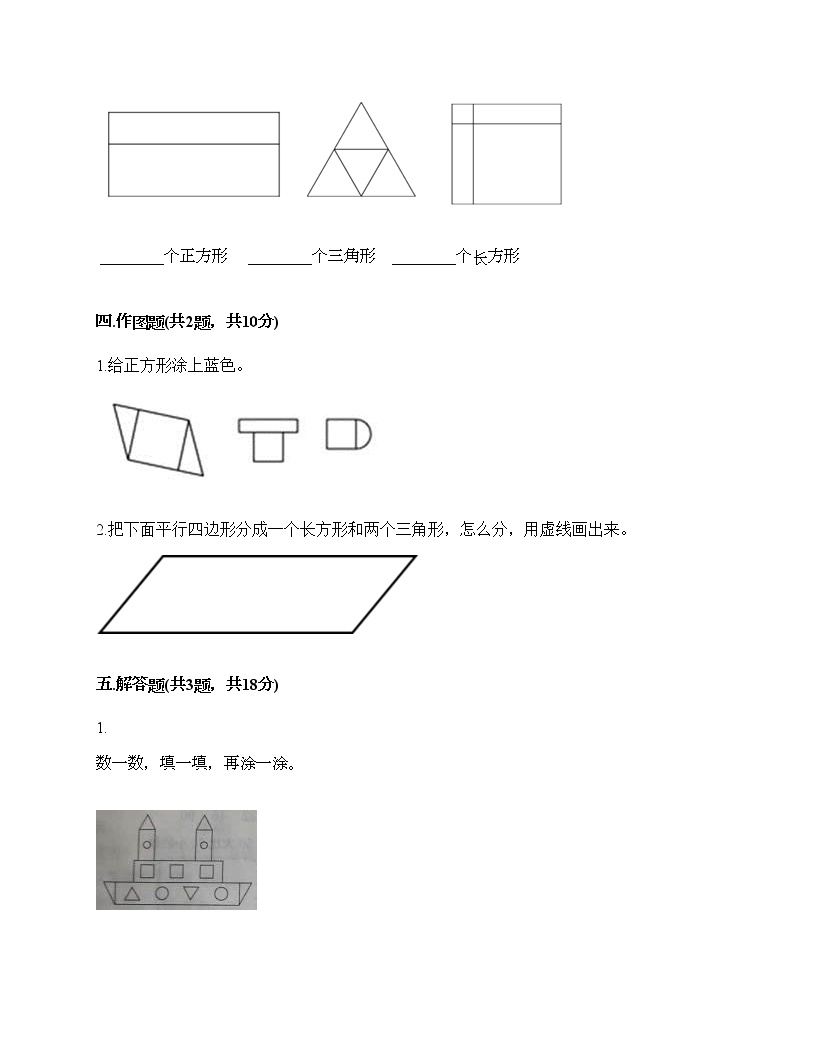 ________个正方形　________个三角形　________个长方形

四.作图题(共2题，共10分)

1.给正方形涂上蓝色。

2.把下面平行四边形分成一个长方形和两个三角形，怎么分，用虚线画出来。

五.解答题(共3题，共18分)

1.

数一数，填一填，再涂一涂。